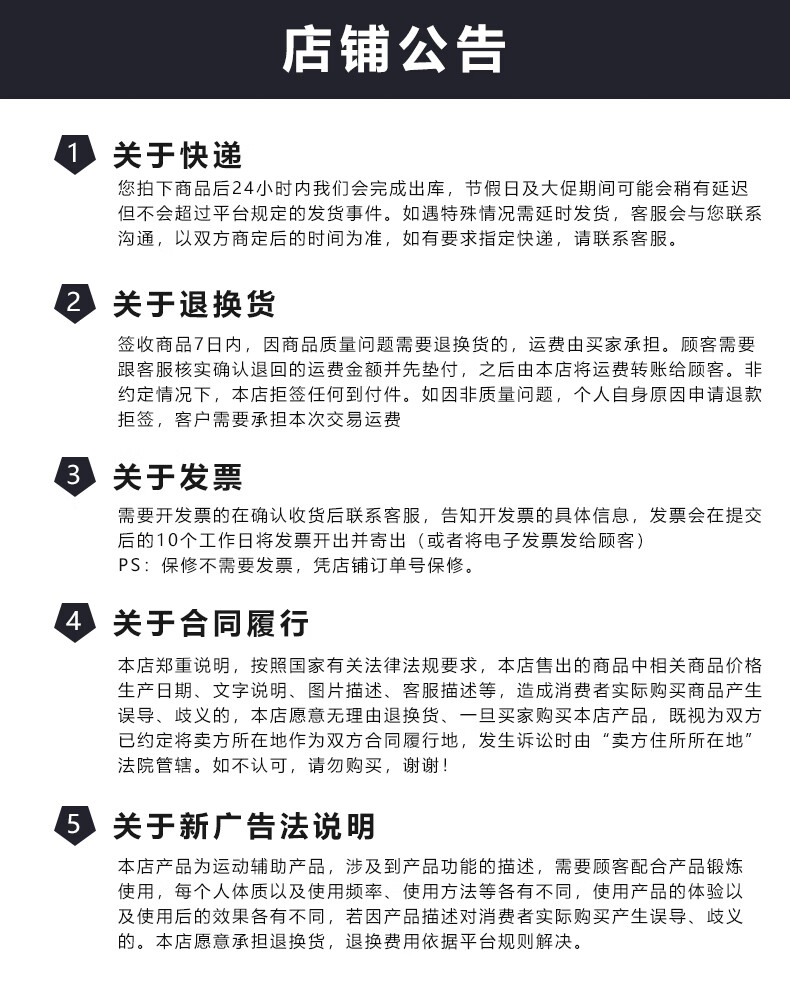 店铺公告

1 关于快递
您拍下商品后24小时内我们会完成出库，节假日及大促期间可能会稍有延迟但不会超过平台规定的发货事件。如遇特殊情况需延时发货，客服会与您联系沟通，以双方商定后的时间为准，如有要求指定快递，请联系客服。

2 关于退换货
签收商品7日内，因商品质量问题需要退换货的，运费由买家承担。顾客需要跟客服核实确认退回的运费金额并先垫付，之后由本店将运费转账给顾客。非约定情况下，本店拒签任何到付件。如因非质量问题，个人自身原因申请退款拒签，客户需要承担本次交易运费

3 关于发票
需要开发票的在确认收货后联系客服，告知开发票的具体信息，发票会在提交后的10个工作日将发票开出并寄出（或者将电子发票发给顾客）
PS：保修不需要发票，凭店铺订单号保修。

4 关于合同履行
本店郑重说明，按照国家有关法律法规要求，本店售出的商品中相关商品价格生产日期、文字说明、图片描述、客服描述等，造成消费者实际购买商品产生误导、歧义的，本店愿意无理由退换货、一旦买家购买本店产品，既视为双方已约定将卖方所在地作为双方合同履行地，发生诉讼时由“卖方住所所在地”法院管辖。如不认可，请勿购买，谢谢！

5 关于新广告法说明
本店产品为运动辅助产品，涉及到产品功能的描述，需要顾客配合产品锻炼使用，每个人体质以及使用频率、使用方法等各有不同，使用产品的体验以及使用后的效果各有不同，若因产品描述对消费者实际购买产生误导、歧义的。本店愿意承担退换货，退换费用依据平台规则解决。